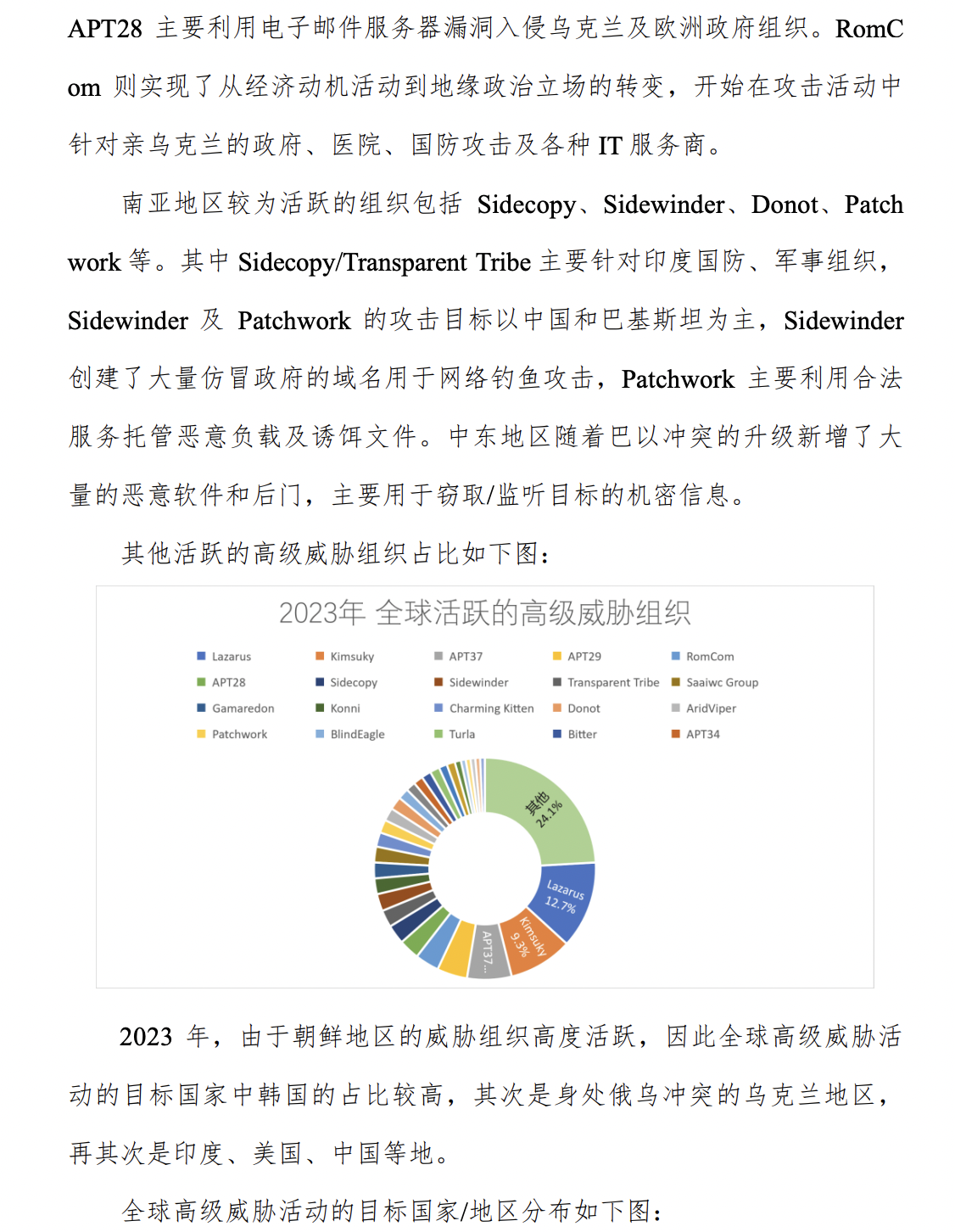 APT28 主要利用电子邮件服务器漏洞入侵乌克兰及欧洲政府组织。RomCom 则实现了从经济动机活动到地缘政治立场的转变，开始在攻击活动中针对亲乌克兰的政府、医院、国防攻击及各种 IT 服务商。

南亚地区较为活跃的组织包括 Sidecopy、Sidewinder、Donot、Patchwork 等。其中 Sidecopy/Transparent Tribe 主要针对印度国防、军事组织，Sidewinder 及 Patchwork 的攻击目标以中国和巴基斯坦为主，Sidewinder 创建了大量仿冒政府的域名用于网络钓鱼攻击，Patchwork 主要利用合法服务托管恶意负载及诱饵文件。中东地区随着巴以冲突的升级新增了大量的恶意软件和后门，主要用于窃取/监听目标的机密信息。

其他活跃的高级威胁组织占比如下图：

2023年 全球活跃的高级威胁组织

Lazarus
Kimsuky
APT37
APT29
RomCom
APT28
Sidecopy
Sidewinder
Transparent Tribe
Saaiwc Group
Gamaredon
Konni
Charming Kitten
Donot
AridViper
Patchwork
BlindEagle
Turla
Bitter
APT34

其他 24.1%
Lazarus 12.7%
Kimsuky 9.3%
APT37...

2023 年，由于朝鲜地区的威胁组织高度活跃，因此全球高级威胁活动的目标国家中韩国的占比较高，其次是身处俄乌冲突的乌克兰地区，再其次是印度、美国、中国等地。

全球高级威胁活动的目标国家/地区分布如下图：